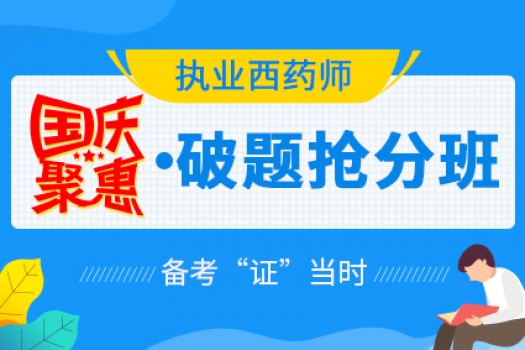 执业西药师

国庆聚惠

·破题抢分班

备考“证”当时